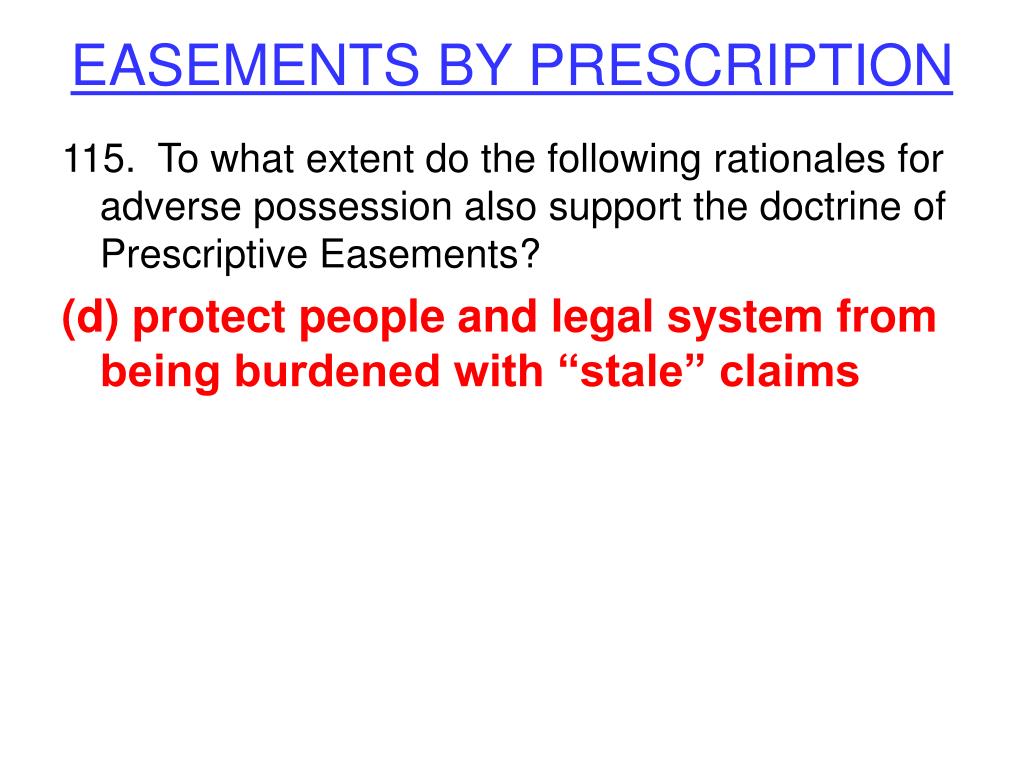 EASEMENTS BY PRESCRIPTION

115. To what extent do the following rationales for adverse possession also support the doctrine of Prescriptive Easements?

(d) protect people and legal system from being burdened with “stale” claims